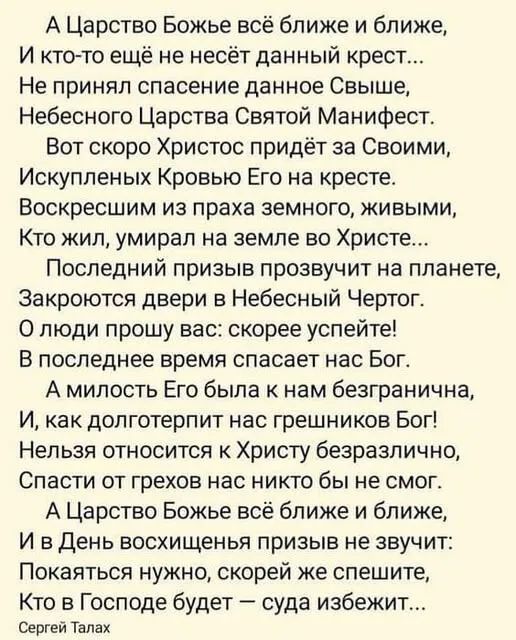 А Царство Божье всё ближе и ближе,
И кто-то ещё не несёт данный крест...
Не принял спасение данное Свыше,
Небесного Царства Святой Манифест.

Вот скоро Христос придёт за Своими,
Искупленых Кровью Его на кресте.
Воскресшим из праха земного, живыми,
Кто жил, умирал на земле во Христе...

Последний призыв прозвучит на планете,
Закроются двери в Небесный Чертог.
О люди прошу вас: скорее успейте!
В последнее время спасает нас Бог.

А милость Его была к нам безгранична,
И, как долготерпит нас грешников Бог!
Нельзя относится к Христу безразлично,
Спасти от грехов нас никто бы не смог.

А Царство Божье всё ближе и ближе,
И в День восхищенья призыв не звучит:
Покаяться нужно, скорей же спешите,
Кто в Господе будет — суда избежит...

Сергей Талах